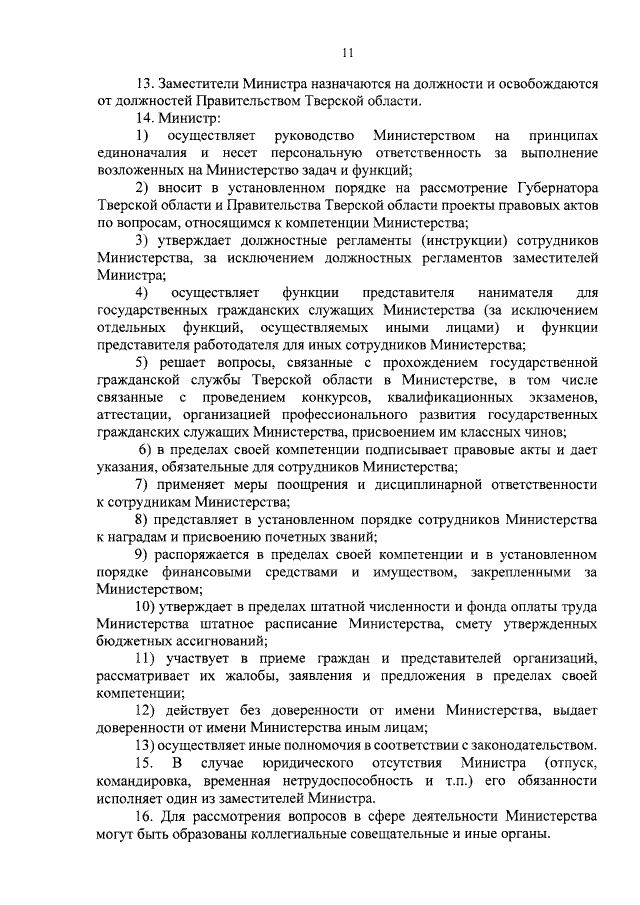 11

13. Заместители Министра назначаются на должности и освобождаются от должностей Правительством Тверской области.

14. Министр:

1) осуществляет руководство Министерством на принципах единоначалия и несет персональную ответственность за выполнение возложенных на Министерство задач и функций;

2) вносит в установленном порядке на рассмотрение Губернатора Тверской области и Правительства Тверской области проекты правовых актов по вопросам, относящимся к компетенции Министерства;

3) утверждает должностные регламенты (инструкции) сотрудников Министерства, за исключением должностных регламентов заместителей Министра;

4) осуществляет функции представителя нанимателя для государственных гражданских служащих Министерства (за исключением отдельных функций, осуществляемых иными лицами) и функции представителя работодателя для иных сотрудников Министерства;

5) решает вопросы, связанные с прохождением государственной гражданской службы Тверской области в Министерстве, в том числе связанные с проведением конкурсов, квалификационных экзаменов, аттестации, организацией профессионального развития государственных гражданских служащих Министерства, присвоением им классных чинов;

6) в пределах своей компетенции подписывает правовые акты и дает указания, обязательные для сотрудников Министерства;

7) применяет меры поощрения и дисциплинарной ответственности к сотрудникам Министерства;

8) представляет в установленном порядке сотрудников Министерства к наградам и присвоению почетных званий;

9) распоряжается в пределах своей компетенции и в установленном порядке финансовыми средствами и имуществом, закрепленными за Министерством;

10) утверждает в пределах штатной численности и фонда оплаты труда Министерства штатное расписание Министерства, смету утвержденных бюджетных ассигнований;

11) участвует в приеме граждан и представителей организаций, рассматривает их жалобы, заявления и предложения в пределах своей компетенции;

12) действует без доверенности от имени Министерства, выдает доверенности от имени Министерства иным лицам;

13) осуществляет иные полномочия в соответствии с законодательством.

15. В случае юридического отсутствия Министра (отпуск, командировка, временная нетрудоспособность и т.п.) его обязанности исполняет один из заместителей Министра.

16. Для рассмотрения вопросов в сфере деятельности Министерства могут быть образованы коллегиальные совещательные и иные органы.